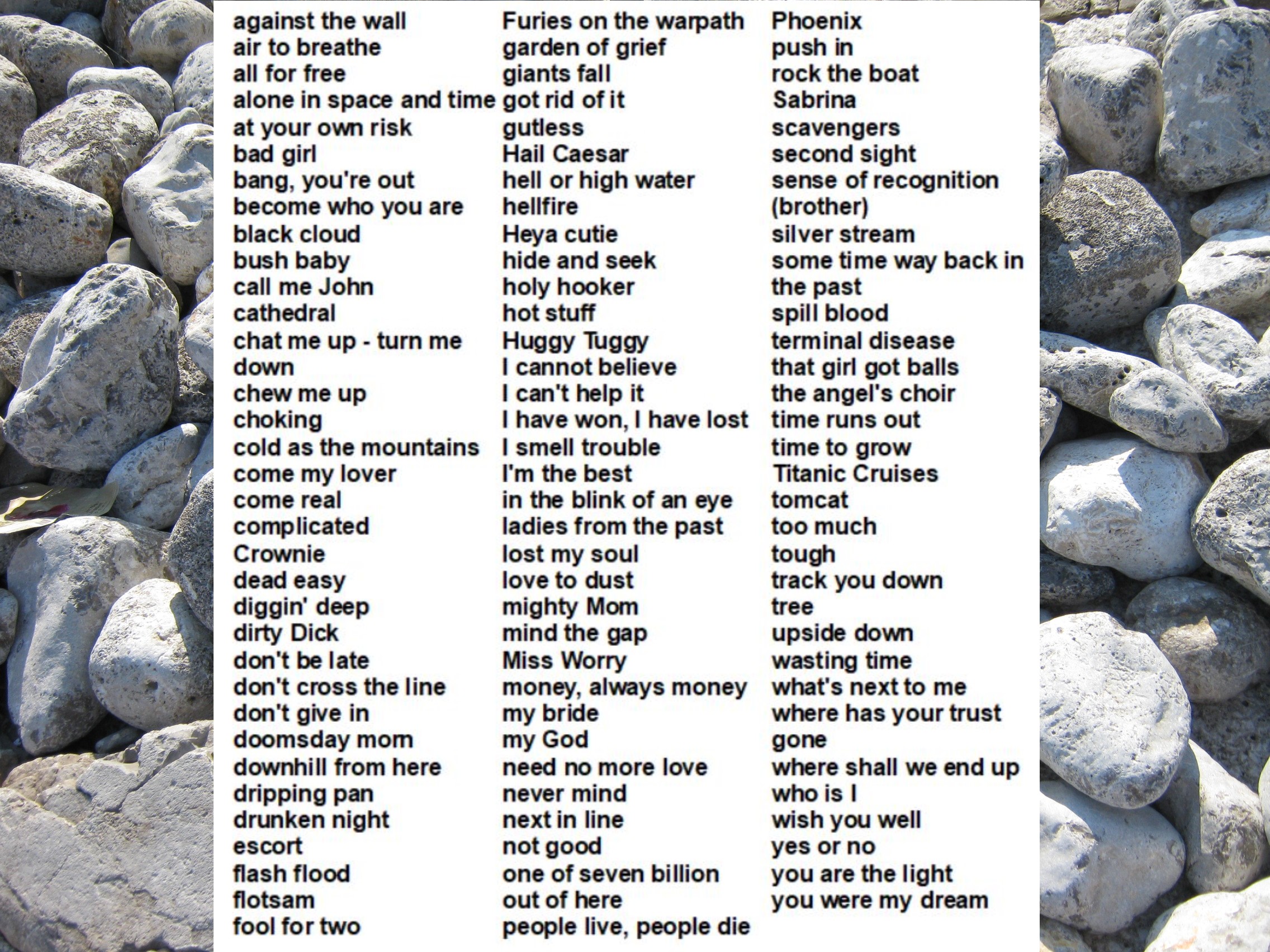 against the wall
air to breathe
all for free
alone in space and time
at your own risk
bad girl
bang, you're out
become who you are
black cloud
bush baby
call me John
cathedral
chat me up - turn me down
chew me up
choking
cold as the mountains
come my lover
come real
complicated
Crownie
dead easy
diggin' deep
dirty Dick
don't be late
don't cross the line
don't give in
doomsday mom
downhill from here
dripping pan
drunken night
escort
flash flood
flotsam
fool for two

Furies on the warpath
garden of grief
giants fall
got rid of it
gutless
Hail Caesar
hell or high water
hellfire
Heya cutie
hide and seek
holy hooker
hot stuff
Huggy Tuggy
I cannot believe
I can't help it
I have won, I have lost
I smell trouble
I'm the best
in the blink of an eye
ladies from the past
lost my soul
love to dust
mighty Mom
mind the gap
Miss Worry
money, always money
my bride
my God
need no more love
never mind
next in line
not good
one of seven billion
out of here
people live, people die

Phoenix
push in
rock the boat
Sabrina
scavengers
second sight
sense of recognition (brother)
silver stream
some time way back in the past
spill blood
terminal disease
that girl got balls
the angel's choir
time runs out
time to grow
Titanic Cruises
tomcat
too much
tough
track you down
tree
upside down
wasting time
what's next to me
where has your trust gone
where shall we end up
who is I
wish you well
yes or no
you are the light
you were my dream